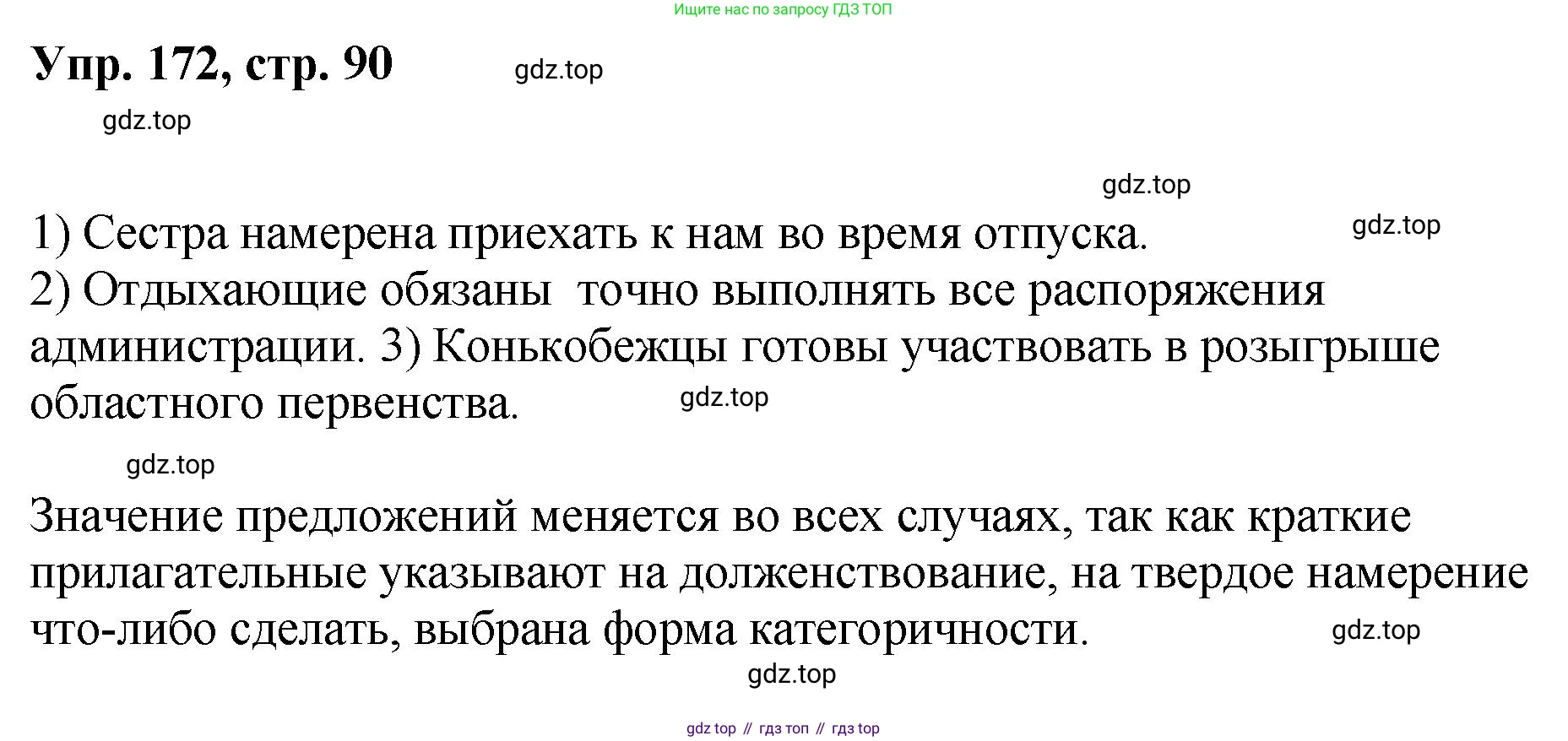 Ищите нас по запросу ГДЗ ТОП

Упр. 172, стр. 90

1) Сестра намерена приехать к нам во время отпуска.
2) Отдыхающие обязаны точно выполнять все распоряжения администрации. 3) Конькобежцы готовы участвовать в розыгрыше областного первенства.

Значение предложений меняется во всех случаях, так как краткие прилагательные указывают на долженствование, на твердое намерение что-либо сделать, выбрана форма категоричности.

gdz top // гдз топ // гдз top

gdz.top